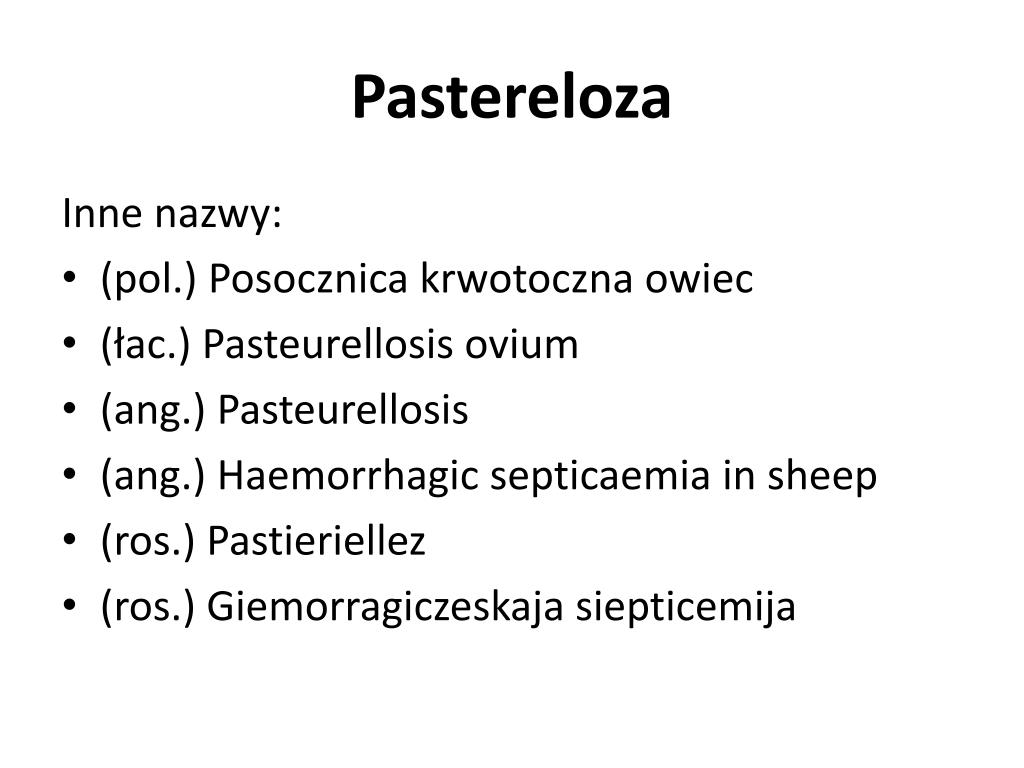 Pastereloza

Inne nazwy:
• (pol.) Posocznica krwotoczna owiec
• (łac.) Pasteurellosis ovium
• (ang.) Pasteurellosis
• (ang.) Haemorrhagic septicaemia in sheep
• (ros.) Pastieriellez
• (ros.) Giemorragiczeskaja siepticemija